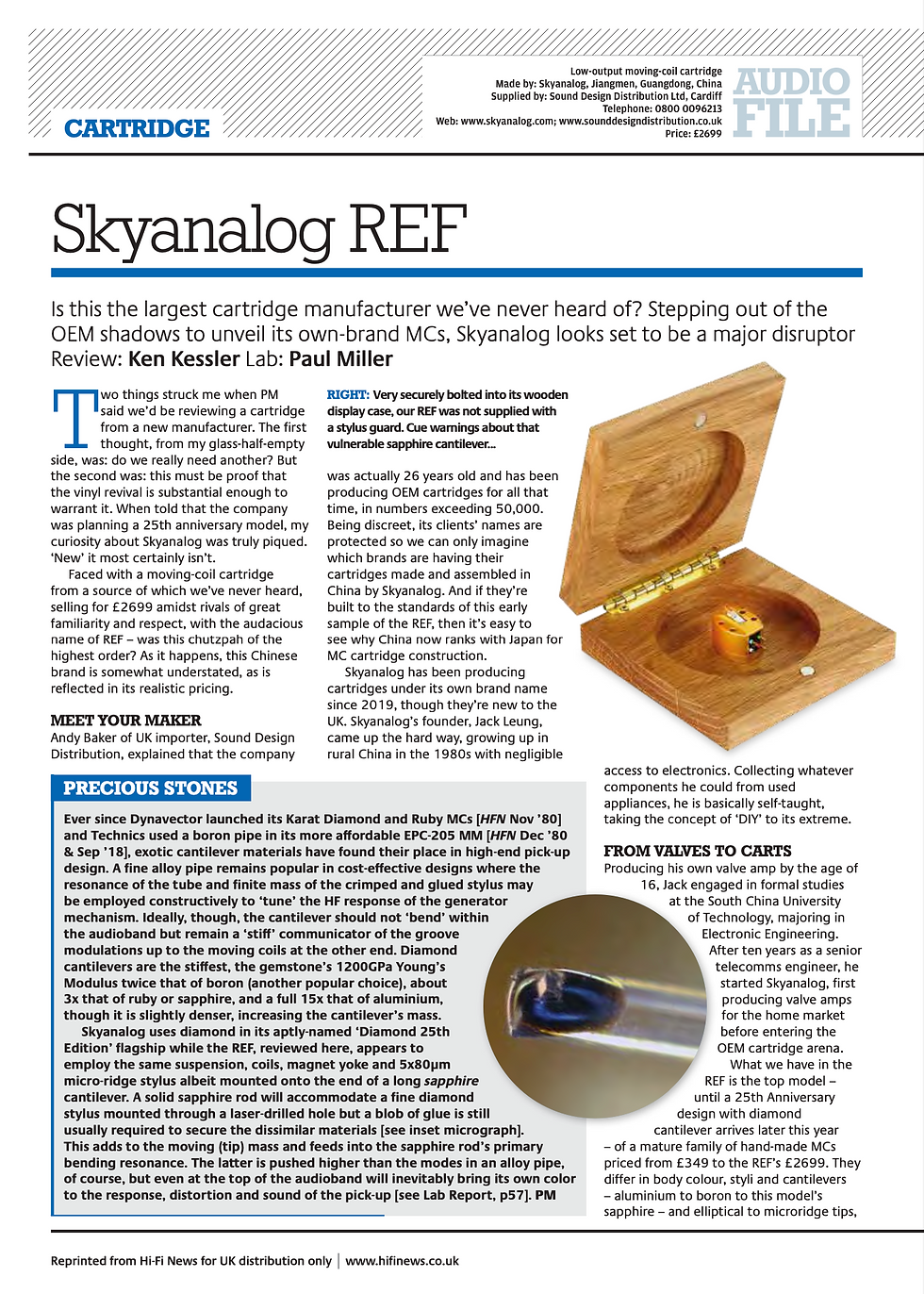 CARTRIDGE

Low-output moving-coil cartridge
Made by: Skyanalog, Jiangmen, Guangdong, China
Supplied by: Sound Design Distribution Ltd, Cardiff
Telephone: 0800 0096213
Web: www.skyanalog.com; www.sounddesigndistribution.co.uk
Price: £2699

AUDIO FILE

Skyanalog REF

Is this the largest cartridge manufacturer we've never heard of? Stepping out of the OEM shadows to unveil its own-brand MCs, Skyanalog looks set to be a major disruptor
Review: Ken Kessler Lab: Paul Miller

Two things struck me when PM said we'd be reviewing a cartridge from a new manufacturer. The first thought, from my glass-half-empty side, was: do we really need another? But the second was: this must be proof that the vinyl revival is substantial enough to warrant it. When told that the company was planning a 25th anniversary model, my curiosity about Skyanalog was truly piqued. 'New' it most certainly isn't.

Faced with a moving-coil cartridge from a source of which we've never heard, selling for £2699 amidst rivals of great familiarity and respect, with the audacious name of REF – was this chutzpah of the highest order? As it happens, this Chinese brand is somewhat understated, as is reflected in its realistic pricing.

MEET YOUR MAKER
Andy Baker of UK importer, Sound Design Distribution, explained that the company

RIGHT: Very securely bolted into its wooden display case, our REF was not supplied with a stylus guard. Cue warnings about that vulnerable sapphire cantilever...

was actually 26 years old and has been producing OEM cartridges for all that time, in numbers exceeding 50,000. Being discreet, its clients' names are protected so we can only imagine which brands are having their cartridges made and assembled in China by Skyanalog. And if they're built to the standards of this early sample of the REF, then it's easy to see why China now ranks with Japan for MC cartridge construction.

Skyanalog has been producing cartridges under its own brand name since 2019, though they're new to the UK. Skyanalog's founder, Jack Leung, came up the hard way, growing up in rural China in the 1980s with negligible

access to electronics. Collecting whatever components he could from used appliances, he is basically self-taught, taking the concept of 'DIY' to its extreme.

FROM VALVES TO CARTS
Producing his own valve amp by the age of 16, Jack engaged in formal studies at the South China University of Technology, majoring in Electronic Engineering.

After ten years as a senior telecomms engineer, he started Skyanalog, first producing valve amps for the home market before entering the OEM cartridge arena.

What we have in the REF is the top model – until a 25th Anniversary design with diamond cantilever arrives later this year – of a mature family of hand-made MCs priced from £349 to the REF's £2699. They differ in body colour, styli and cantilevers – aluminium to boron to this model's sapphire – and elliptical to microridge tips,

PRECIOUS STONES
Ever since Dynavector launched its Karat Diamond and Ruby MCs [HFN Nov '80] and Technics used a boron pipe in its more affordable EPC-205 MM [HFN Dec '80 & Sep '18], exotic cantilever materials have found their place in high-end pick-up design. A fine alloy pipe remains popular in cost-effective designs where the resonance of the tube and finite mass of the crimped and glued stylus may be employed constructively to 'tune' the HF response of the generator mechanism. Ideally, though, the cantilever should not 'bend' within the audioband but remain a 'stiff' communicator of the groove modulations up to the moving coils at the other end. Diamond cantilevers are the stiffest, the gemstone's 1200GPa Young's Modulus twice that of boron (another popular choice), about 3x that of ruby or sapphire, and a full 15x that of aluminium, though it is slightly denser, increasing the cantilever's mass.

Skyanalog uses diamond in its aptly-named 'Diamond 25th Edition' flagship while the REF, reviewed here, appears to employ the same suspension, coils, magnet yoke and 5x80μm micro-ridge stylus albeit mounted onto the end of a long sapphire cantilever. A solid sapphire rod will accommodate a fine diamond stylus mounted through a laser-drilled hole but a blob of glue is still usually required to secure the dissimilar materials [see inset micrograph]. This adds to the moving (tip) mass and feeds into the sapphire rod's primary bending resonance. The latter is pushed higher than the modes in an alloy pipe, of course, but even at the top of the audioband will inevitably bring its own color to the response, distortion and sound of the pick-up [see Lab Report, p57]. PM

Reprinted from Hi-Fi News for UK distribution only | www.hifinews.co.uk